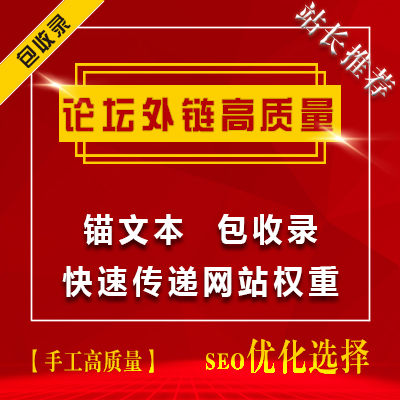 包收录

站长推荐

论坛外链高质量

锚文本 包收录
快速传递网站权重

【手工高质量】 SEO优化选择